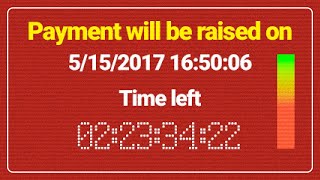 Payment will be raised on

5/15/2017 16:50:06

Time left

02:23:34:22